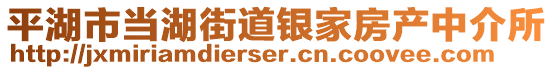 平湖市当湖街道银家房产中介所
http://jxmiriamdierser.cn.coovee.com